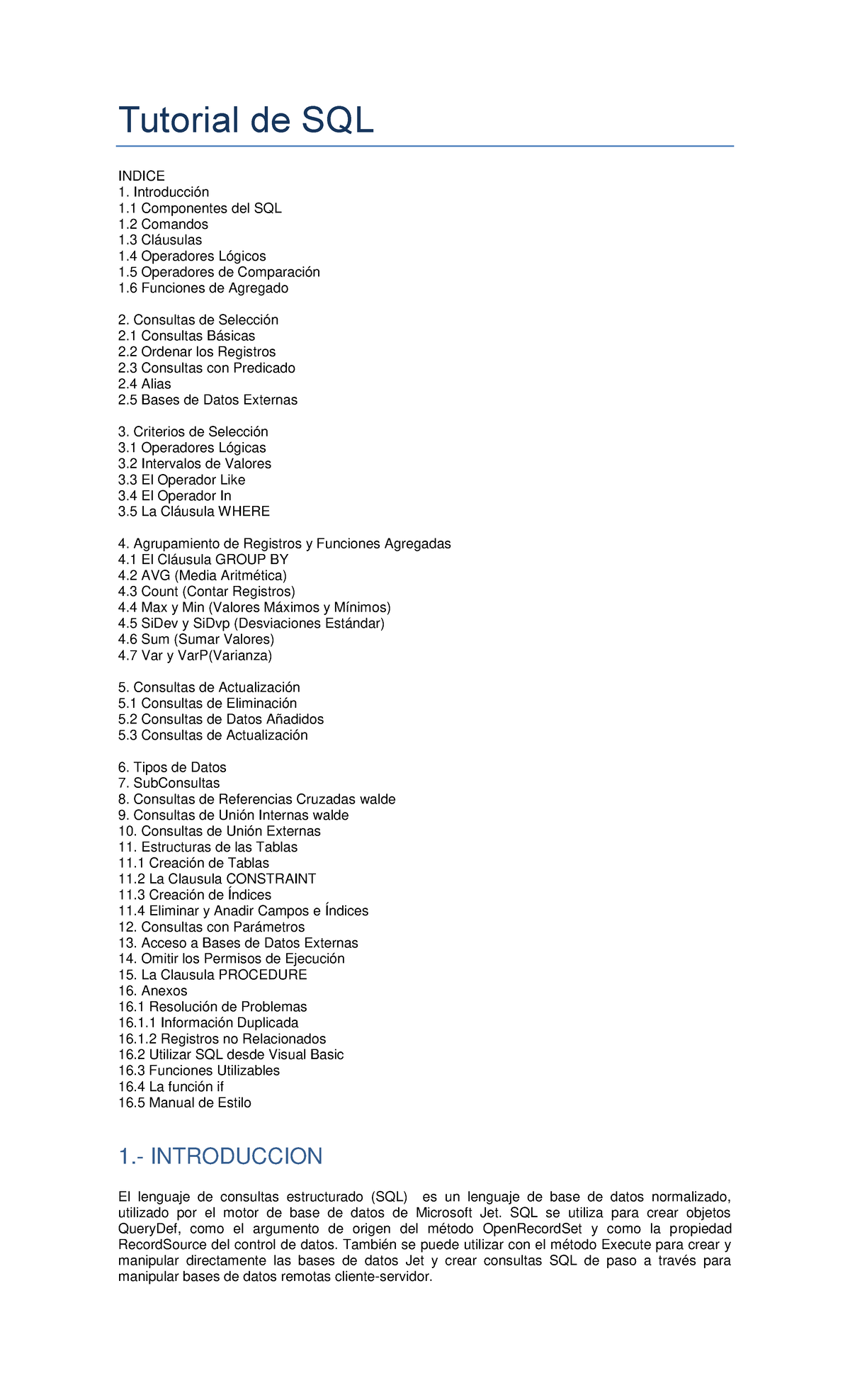 Tutorial de SQL

INDICE
1. Introducción
1.1 Componentes del SQL
1.2 Comandos
1.3 Cláusulas
1.4 Operadores Lógicos
1.5 Operadores de Comparación
1.6 Funciones de Agregado

2. Consultas de Selección
2.1 Consultas Básicas
2.2 Ordenar los Registros
2.3 Consultas con Predicado
2.4 Alias
2.5 Bases de Datos Externas

3. Criterios de Selección
3.1 Operadores Lógicas
3.2 Intervalos de Valores
3.3 El Operador Like
3.4 El Operador In
3.5 La Cláusula WHERE

4. Agrupamiento de Registros y Funciones Agregadas
4.1 El Cláusula GROUP BY
4.2 AVG (Media Aritmética)
4.3 Count (Contar Registros)
4.4 Max y Min (Valores Máximos y Mínimos)
4.5 SiDev y SiDvp (Desviaciones Estándar)
4.6 Sum (Sumar Valores)
4.7 Var y VarP(Varianza)

5. Consultas de Actualización
5.1 Consultas de Eliminación
5.2 Consultas de Datos Añadidos
5.3 Consultas de Actualización

6. Tipos de Datos
7. SubConsultas
8. Consultas de Referencias Cruzadas walde
9. Consultas de Unión Internas walde
10. Consultas de Unión Externas
11. Estructuras de las Tablas
11.1 Creación de Tablas
11.2 La Clausula CONSTRAINT
11.3 Creación de Índices
11.4 Eliminar y Anadir Campos e Índices
12. Consultas con Parámetros
13. Acceso a Bases de Datos Externas
14. Omitir los Permisos de Ejecución
15. La Clausula PROCEDURE
16. Anexos
16.1 Resolución de Problemas
16.1.1 Información Duplicada
16.1.2 Registros no Relacionados
16.2 Utilizar SQL desde Visual Basic
16.3 Funciones Utilizables
16.4 La función if
16.5 Manual de Estilo

1.- INTRODUCCION

El lenguaje de consultas estructurado (SQL) es un lenguaje de base de datos normalizado, utilizado por el motor de base de datos de Microsoft Jet. SQL se utiliza para crear objetos QueryDef, como el argumento de origen del método OpenRecordSet y como la propiedad RecordSource del control de datos. También se puede utilizar con el método Execute para crear y manipular directamente las bases de datos Jet y crear consultas SQL de paso a través para manipular bases de datos remotas cliente-servidor.